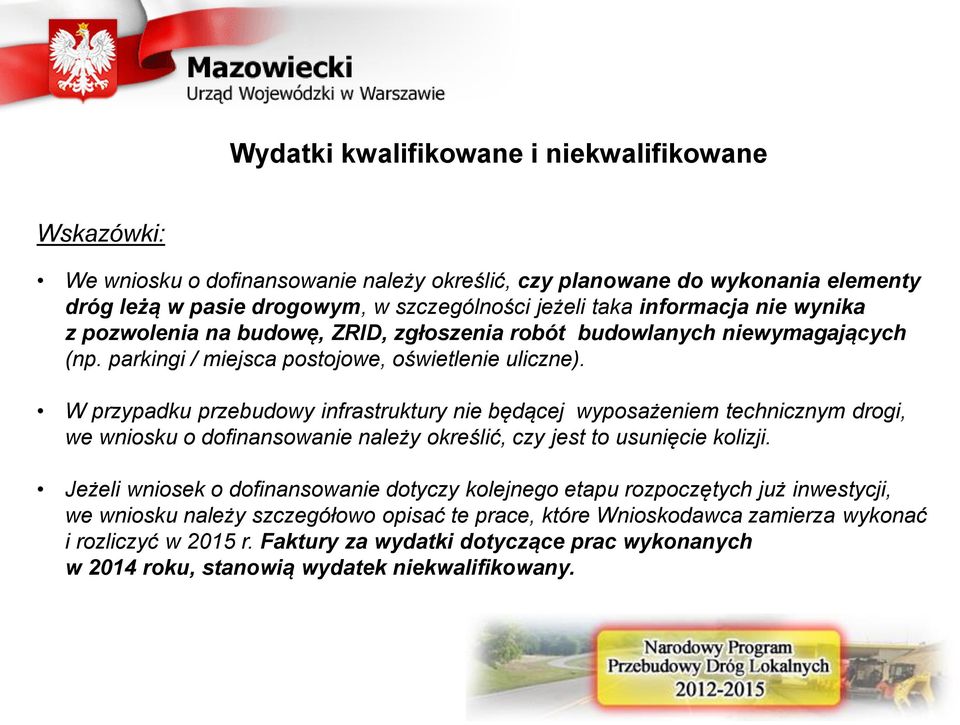 Mazowiecki
Urząd Wojewódzki w Warszawie

Wydatki kwalifikowane i niekwalifikowane

Wskazówki:

• We wniosku o dofinansowanie należy określić, czy planowane do wykonania elementy dróg leżą w pasie drogowym, w szczególności jeżeli taka informacja nie wynika z pozwolenia na budowę, ZRID, zgłoszenia robót budowlanych niewymagających (np. parkingi / miejsca postojowe, oświetlenie uliczne).

• W przypadku przebudowy infrastruktury nie będącej wyposażeniem technicznym drogi, we wniosku o dofinansowanie należy określić, czy jest to usunięcie kolizji.

• Jeżeli wniosek o dofinansowanie dotyczy kolejnego etapu rozpoczętych już inwestycji, we wniosku należy szczegółowo opisać te prace, które Wnioskodawca zamierza wykonać i rozliczyć w 2015 r. Faktury za wydatki dotyczące prac wykonanych w 2014 roku, stanowią wydatek niekwalifikowany.

Narodowy Program
Przebudowy Dróg Lokalnych
2012-2015